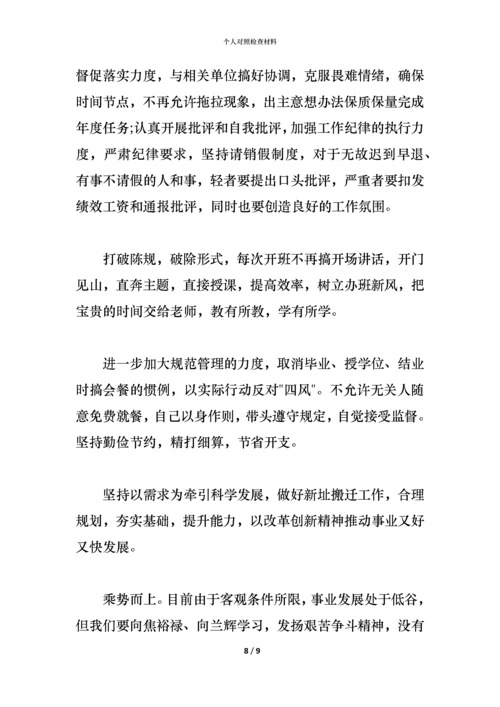 个人对照检查材料

督促落实力度，与相关单位搞好协调，克服畏难情绪，确保时间节点，不再允许拖拉现象，出主意想办法保质保量完成年度任务;认真开展批评和自我批评，加强工作纪律的执行力度，严肃纪律要求，坚持请销假制度，对于无故迟到早退、有事不请假的人和事，轻者要提出口头批评，严重者要扣发绩效工资和通报批评，同时也要创造良好的工作氛围。

打破陈规，破除形式，每次开班不再搞开场讲话，开门见山，直奔主题，直接授课，提高效率，树立办班新风，把宝贵的时间交给老师，教有所教，学有所学。

进一步加大规范管理的力度，取消毕业、授学位、结业时搞会餐的惯例，以实际行动反对"四风"。不允许无关人随意免费就餐，自己以身作则，带头遵守规定，自觉接受监督。坚持勤俭节约，精打细算，节省开支。

坚持以需求为牵引科学发展，做好新址搬迁工作，合理规划，夯实基础，提升能力，以改革创新精神推动事业又好又快发展。

乘势而上。目前由于客观条件所限，事业发展处于低谷，但我们要向焦裕禄、向兰辉学习，发扬艰苦争斗精神，没有

8 / 9